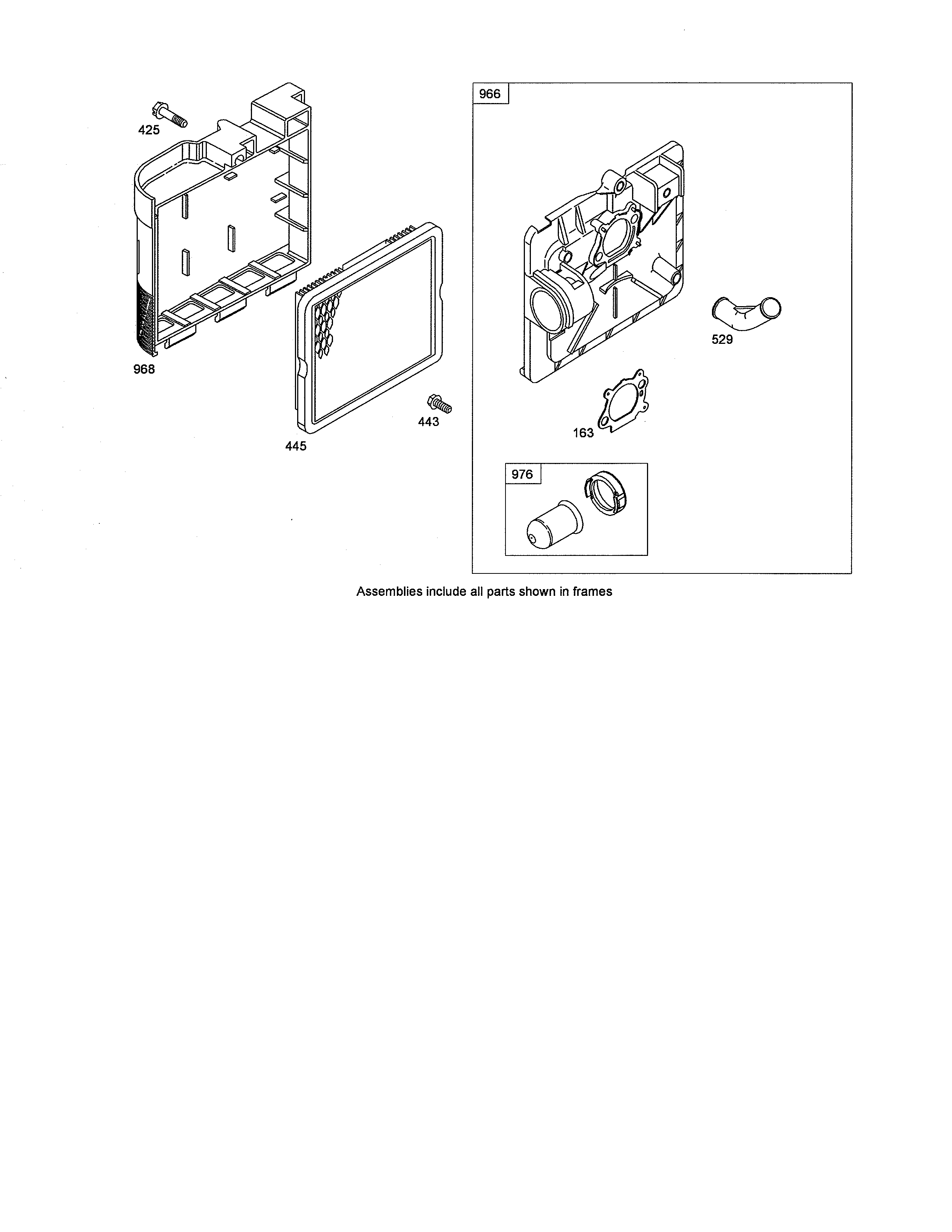 425

968

445

443

966

529

163

976

Assemblies include all parts shown in frames